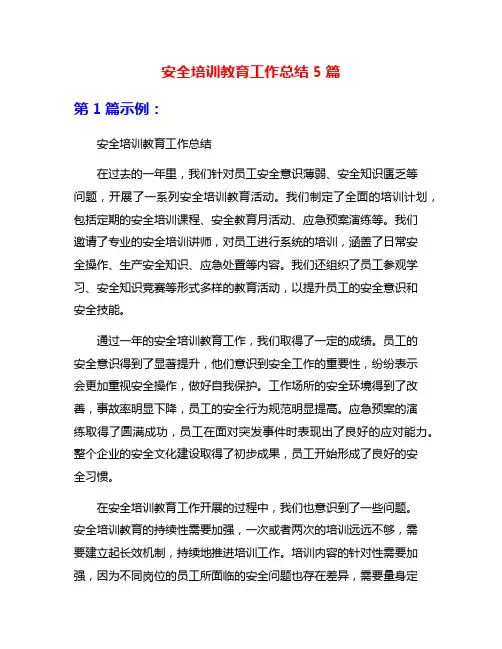 安全培训教育工作总结 5 篇

第 1 篇示例：

安全培训教育工作总结

在过去的一年里，我们针对员工安全意识薄弱、安全知识匮乏等问题，开展了一系列安全培训教育活动。我们制定了全面的培训计划，包括定期的安全培训课程、安全教育月活动、应急预案演练等。我们邀请了专业的安全培训讲师，对员工进行系统的培训，涵盖了日常安全操作、生产安全知识、应急处置等内容。我们还组织了员工参观学习、安全知识竞赛等形式多样的教育活动，以提升员工的安全意识和安全技能。

通过一年的安全培训教育工作，我们取得了一定的成绩。员工的安全意识得到了显著提升，他们意识到安全工作的重要性，纷纷表示会更加重视安全操作，做好自我保护。工作场所的安全环境得到了改善，事故率明显下降，员工的安全行为规范明显提高。应急预案的演练取得了圆满成功，员工在面对突发事件时表现出了良好的应对能力。整个企业的安全文化建设取得了初步成果，员工开始形成了良好的安全习惯。

在安全培训教育工作开展的过程中，我们也意识到了一些问题。安全培训教育的持续性需要加强，一次或者两次的培训远远不够，需要建立起长效机制，持续地推进培训工作。培训内容的针对性需要加强，因为不同岗位的员工所面临的安全问题也存在差异，需要量身定